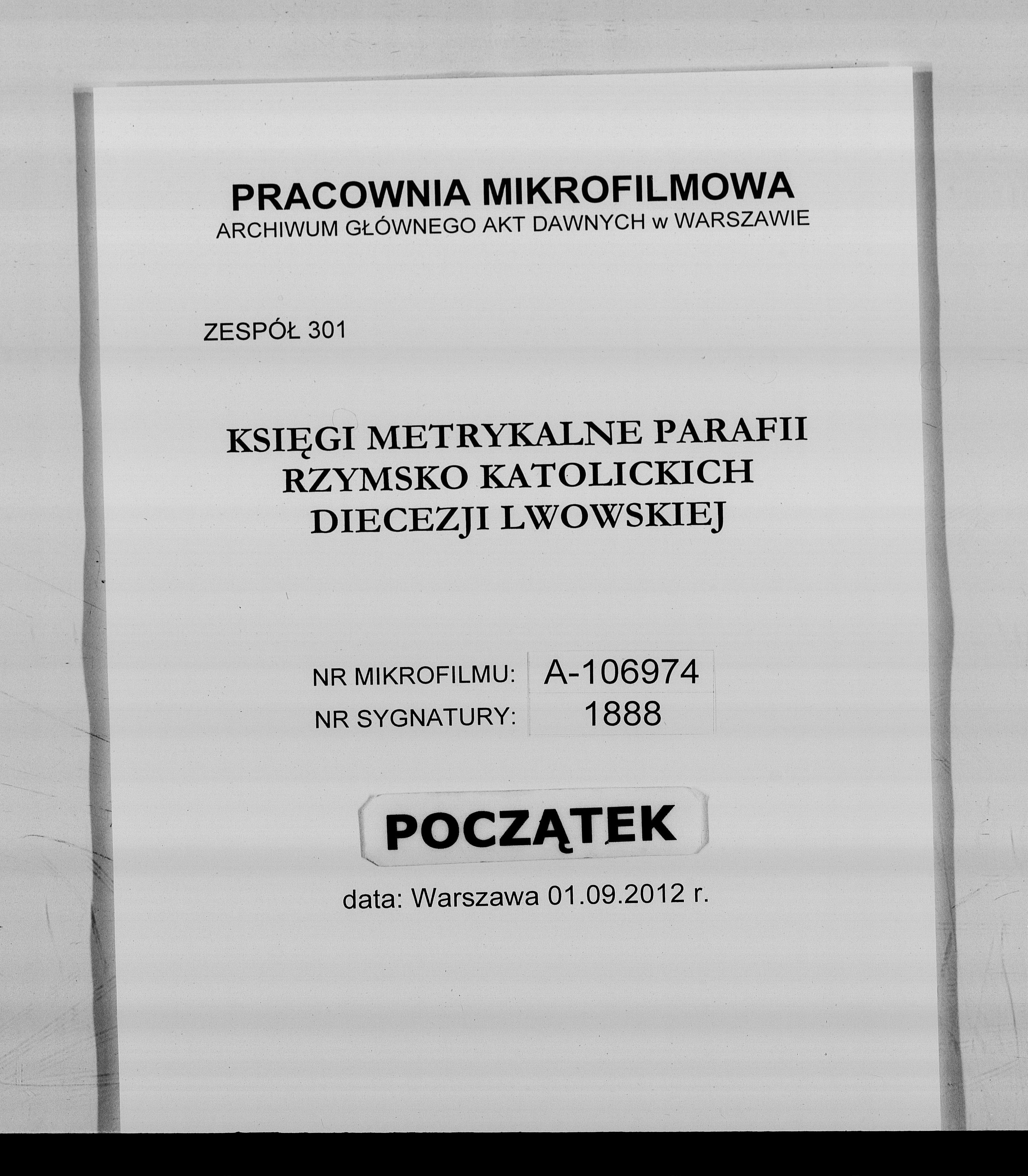 PRACOWNIA MIKROFILMOWA
ARCHIWUM GŁÓWNEGO AKT DAWNYCH w WARSZAWIE

ZESPÓŁ 301

KSIĘGI METRYKALNE PARAFII RZYMSKO KATOLICKICH DIECEZJI LWOWSKIEJ

| NR MIKROFILMU: | A-106974 |
|---|---|
| NR SYGNATURY: | 1888 |

POCZĄTEK

data: Warszawa 01.09.2012 r.